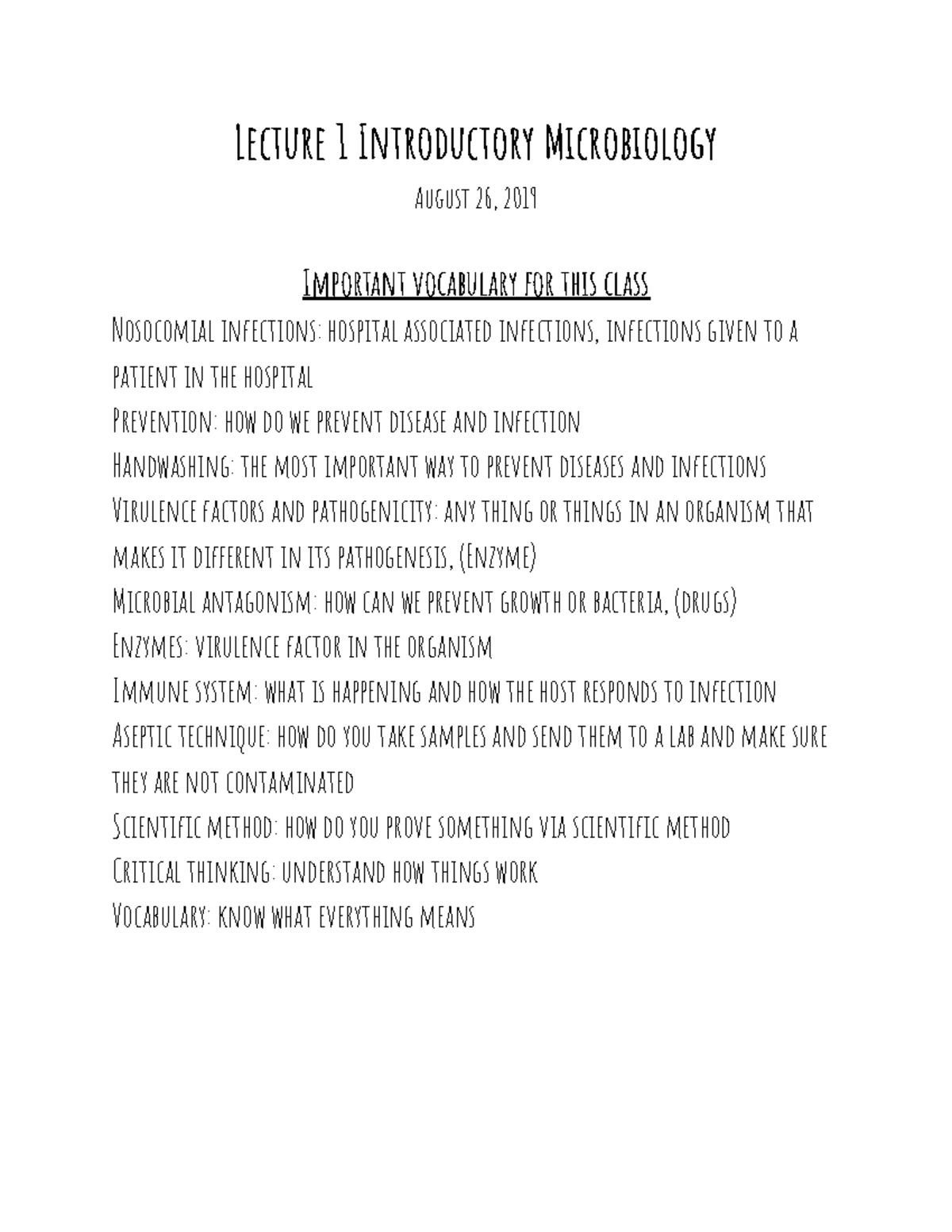 Lecture 1 Introductory Microbiology

August 26, 2019

Important vocabulary for this class

Nosocomial infections: hospital associated infections, infections given to a patient in the hospital
Prevention: how do we prevent disease and infection
Handwashing: the most important way to prevent diseases and infections
Virulence factors and pathogenicity: any thing or things in an organism that makes it different in its pathogenesis, (Enzyme)
Microbial antagonism: how can we prevent growth or bacteria, (drugs)
Enzymes: virulence factor in the organism
Immune system: what is happening and how the host responds to infection
Aseptic technique: how do you take samples and send them to a lab and make sure they are not contaminated
Scientific method: how do you prove something via scientific method
Critical thinking: understand how things work
Vocabulary: know what everything means